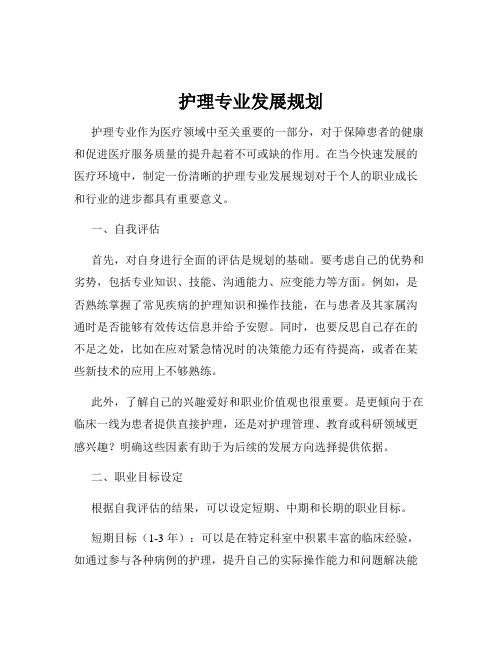 护理专业发展规划

护理专业作为医疗领域中至关重要的一部分，对于保障患者的健康和促进医疗服务质量的提升起着不可或缺的作用。在当今快速发展的医疗环境中，制定一份清晰的护理专业发展规划对于个人的职业成长和行业的进步都具有重要意义。

一、自我评估

首先，对自身进行全面的评估是规划的基础。要考虑自己的优势和劣势，包括专业知识、技能、沟通能力、应变能力等方面。例如，是否熟练掌握了常见疾病的护理知识和操作技能，在与患者及其家属沟通时是否能够有效传达信息并给予安慰。同时，也要反思自己存在的不足之处，比如在应对紧急情况时的决策能力还有待提高，或者在某些新技术的应用上不够熟练。

此外，了解自己的兴趣爱好和职业价值观也很重要。是更倾向于在临床一线为患者提供直接护理，还是对护理管理、教育或科研领域更感兴趣？明确这些因素有助于为后续的发展方向选择提供依据。

二、职业目标设定

根据自我评估的结果，可以设定短期、中期和长期的职业目标。

短期目标（1-3 年）：可以是在特定科室中积累丰富的临床经验，如通过参与各种病例的护理，提升自己的实际操作能力和问题解决能